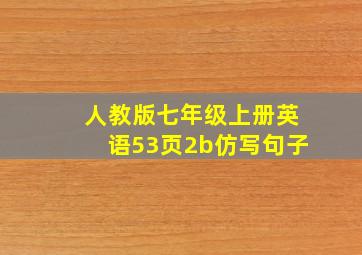 人教版七年级上册英语53页2b仿写句子